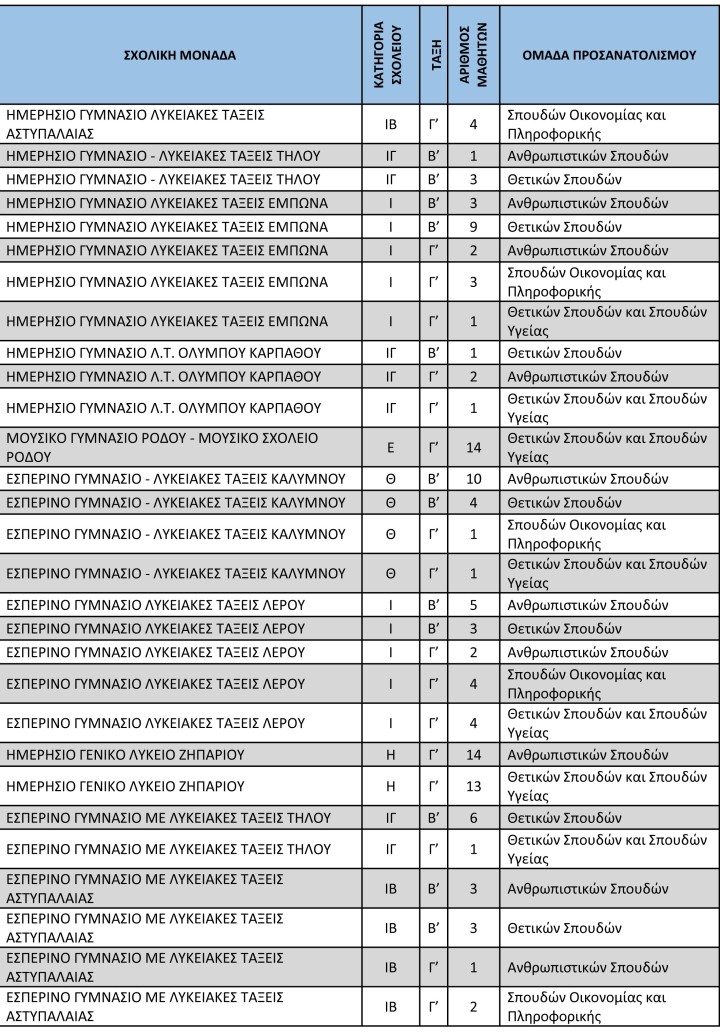 | ΣΧΟΛΙΚΗ ΜΟΝΑΔΑ | ΚΑΤΗΓΟΡΙΑ ΣΧΟΛΕΙΟΥ | ΤΑΞΗ | ΑΡΙΘΜΟΣ ΜΑΘΗΤΩΝ | ΟΜΑΔΑ ΠΡΟΣΑΝΑΤΟΛΙΣΜΟΥ |
|---|---|---|---|---|
| ΗΜΕΡΗΣΙΟ ΓΥΜΝΑΣΙΟ ΛΥΚΕΙΑΚΕΣ ΤΑΞΕΙΣ ΑΣΤΥΠΑΛΑΙΑΣ | ΙΒ | Γ' | 4 | Σπουδών Οικονομίας και Πληροφορικής |
| ΗΜΕΡΗΣΙΟ ΓΥΜΝΑΣΙΟ - ΛΥΚΕΙΑΚΕΣ ΤΑΞΕΙΣ ΤΗΛΟΥ | ΙΓ | Β' | 1 | Ανθρωπιστικών Σπουδών |
| ΗΜΕΡΗΣΙΟ ΓΥΜΝΑΣΙΟ - ΛΥΚΕΙΑΚΕΣ ΤΑΞΕΙΣ ΤΗΛΟΥ | ΙΓ | Β' | 3 | Θετικών Σπουδών |
| ΗΜΕΡΗΣΙΟ ΓΥΜΝΑΣΙΟ ΛΥΚΕΙΑΚΕΣ ΤΑΞΕΙΣ ΕΜΠΩΝΑ | Ι | Β' | 3 | Ανθρωπιστικών Σπουδών |
| ΗΜΕΡΗΣΙΟ ΓΥΜΝΑΣΙΟ ΛΥΚΕΙΑΚΕΣ ΤΑΞΕΙΣ ΕΜΠΩΝΑ | Ι | Β' | 9 | Θετικών Σπουδών |
| ΗΜΕΡΗΣΙΟ ΓΥΜΝΑΣΙΟ ΛΥΚΕΙΑΚΕΣ ΤΑΞΕΙΣ ΕΜΠΩΝΑ | Ι | Γ' | 2 | Ανθρωπιστικών Σπουδών |
| ΗΜΕΡΗΣΙΟ ΓΥΜΝΑΣΙΟ ΛΥΚΕΙΑΚΕΣ ΤΑΞΕΙΣ ΕΜΠΩΝΑ | Ι | Γ' | 3 | Σπουδών Οικονομίας και Πληροφορικής |
| ΗΜΕΡΗΣΙΟ ΓΥΜΝΑΣΙΟ ΛΥΚΕΙΑΚΕΣ ΤΑΞΕΙΣ ΕΜΠΩΝΑ | Ι | Γ' | 1 | Θετικών Σπουδών και Σπουδών Υγείας |
| ΗΜΕΡΗΣΙΟ ΓΥΜΝΑΣΙΟ Λ.Τ. ΟΛΥΜΠΟΥ ΚΑΡΠΑΘΟΥ | ΙΓ | Β' | 1 | Θετικών Σπουδών |
| ΗΜΕΡΗΣΙΟ ΓΥΜΝΑΣΙΟ Λ.Τ. ΟΛΥΜΠΟΥ ΚΑΡΠΑΘΟΥ | ΙΓ | Γ' | 2 | Ανθρωπιστικών Σπουδών |
| ΗΜΕΡΗΣΙΟ ΓΥΜΝΑΣΙΟ Λ.Τ. ΟΛΥΜΠΟΥ ΚΑΡΠΑΘΟΥ | ΙΓ | Γ' | 1 | Θετικών Σπουδών και Σπουδών Υγείας |
| ΜΟΥΣΙΚΟ ΓΥΜΝΑΣΙΟ ΡΟΔΟΥ - ΜΟΥΣΙΚΟ ΣΧΟΛΕΙΟ ΡΟΔΟΥ | Ε | Γ' | 14 | Θετικών Σπουδών και Σπουδών Υγείας |
| ΕΣΠΕΡΙΝΟ ΓΥΜΝΑΣΙΟ - ΛΥΚΕΙΑΚΕΣ ΤΑΞΕΙΣ ΚΑΛΥΜΝΟΥ | Θ | Β' | 10 | Ανθρωπιστικών Σπουδών |
| ΕΣΠΕΡΙΝΟ ΓΥΜΝΑΣΙΟ - ΛΥΚΕΙΑΚΕΣ ΤΑΞΕΙΣ ΚΑΛΥΜΝΟΥ | Θ | Β' | 4 | Θετικών Σπουδών |
| ΕΣΠΕΡΙΝΟ ΓΥΜΝΑΣΙΟ - ΛΥΚΕΙΑΚΕΣ ΤΑΞΕΙΣ ΚΑΛΥΜΝΟΥ | Θ | Γ' | 1 | Σπουδών Οικονομίας και Πληροφορικής |
| ΕΣΠΕΡΙΝΟ ΓΥΜΝΑΣΙΟ - ΛΥΚΕΙΑΚΕΣ ΤΑΞΕΙΣ ΚΑΛΥΜΝΟΥ | Θ | Γ' | 1 | Θετικών Σπουδών και Σπουδών Υγείας |
| ΕΣΠΕΡΙΝΟ ΓΥΜΝΑΣΙΟ ΛΥΚΕΙΑΚΕΣ ΤΑΞΕΙΣ ΛΕΡΟΥ | Ι | Β' | 5 | Ανθρωπιστικών Σπουδών |
| ΕΣΠΕΡΙΝΟ ΓΥΜΝΑΣΙΟ ΛΥΚΕΙΑΚΕΣ ΤΑΞΕΙΣ ΛΕΡΟΥ | Ι | Β' | 3 | Θετικών Σπουδών |
| ΕΣΠΕΡΙΝΟ ΓΥΜΝΑΣΙΟ ΛΥΚΕΙΑΚΕΣ ΤΑΞΕΙΣ ΛΕΡΟΥ | Ι | Γ' | 2 | Ανθρωπιστικών Σπουδών |
| ΕΣΠΕΡΙΝΟ ΓΥΜΝΑΣΙΟ ΛΥΚΕΙΑΚΕΣ ΤΑΞΕΙΣ ΛΕΡΟΥ | Ι | Γ' | 4 | Σπουδών Οικονομίας και Πληροφορικής |
| ΕΣΠΕΡΙΝΟ ΓΥΜΝΑΣΙΟ ΛΥΚΕΙΑΚΕΣ ΤΑΞΕΙΣ ΛΕΡΟΥ | Ι | Γ' | 4 | Θετικών Σπουδών και Σπουδών Υγείας |
| ΗΜΕΡΗΣΙΟ ΓΕΝΙΚΟ ΛΥΚΕΙΟ ΖΗΠΑΡΙΟΥ | Η | Γ' | 14 | Ανθρωπιστικών Σπουδών |
| ΗΜΕΡΗΣΙΟ ΓΕΝΙΚΟ ΛΥΚΕΙΟ ΖΗΠΑΡΙΟΥ | Η | Γ' | 13 | Θετικών Σπουδών και Σπουδών Υγείας |
| ΕΣΠΕΡΙΝΟ ΓΥΜΝΑΣΙΟ ΜΕ ΛΥΚΕΙΑΚΕΣ ΤΑΞΕΙΣ ΤΗΛΟΥ | ΙΓ | Β' | 6 | Θετικών Σπουδών |
| ΕΣΠΕΡΙΝΟ ΓΥΜΝΑΣΙΟ ΜΕ ΛΥΚΕΙΑΚΕΣ ΤΑΞΕΙΣ ΤΗΛΟΥ | ΙΓ | Γ' | 1 | Θετικών Σπουδών και Σπουδών Υγείας |
| ΕΣΠΕΡΙΝΟ ΓΥΜΝΑΣΙΟ ΜΕ ΛΥΚΕΙΑΚΕΣ ΤΑΞΕΙΣ ΑΣΤΥΠΑΛΑΙΑΣ | ΙΒ | Β' | 3 | Ανθρωπιστικών Σπουδών |
| ΕΣΠΕΡΙΝΟ ΓΥΜΝΑΣΙΟ ΜΕ ΛΥΚΕΙΑΚΕΣ ΤΑΞΕΙΣ ΑΣΤΥΠΑΛΑΙΑΣ | ΙΒ | Β' | 3 | Θετικών Σπουδών |
| ΕΣΠΕΡΙΝΟ ΓΥΜΝΑΣΙΟ ΜΕ ΛΥΚΕΙΑΚΕΣ ΤΑΞΕΙΣ ΑΣΤΥΠΑΛΑΙΑΣ | ΙΒ | Γ' | 1 | Ανθρωπιστικών Σπουδών |
| ΕΣΠΕΡΙΝΟ ΓΥΜΝΑΣΙΟ ΜΕ ΛΥΚΕΙΑΚΕΣ ΤΑΞΕΙΣ ΑΣΤΥΠΑΛΑΙΑΣ | ΙΒ | Γ' | 2 | Σπουδών Οικονομίας και Πληροφορικής |